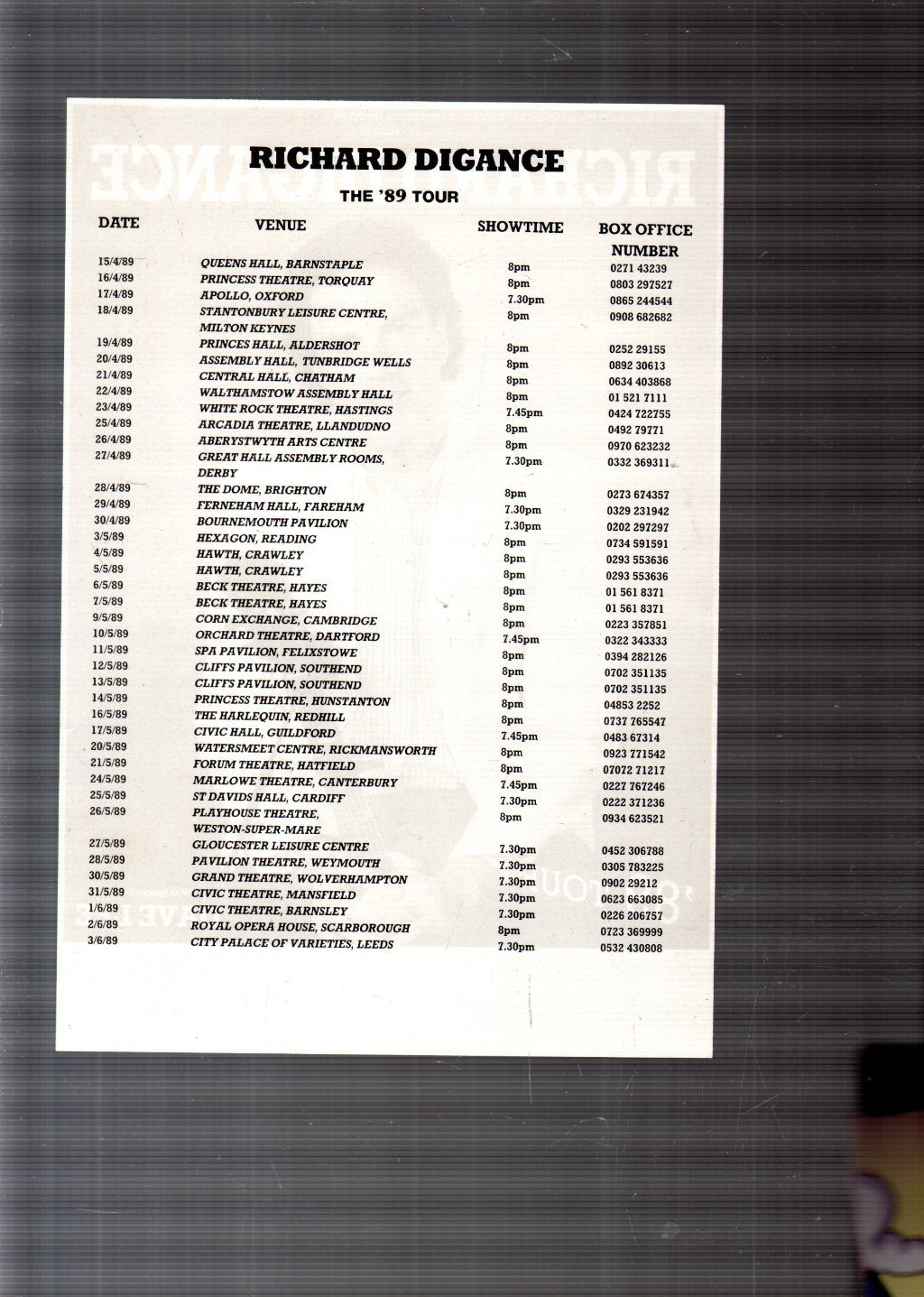 RICHARD DIGANCE

THE '89 TOUR

| DATE | VENUE | SHOWTIME | BOX OFFICE NUMBER |
|---|---|---|---|
| 15/4/89 | QUEENS HALL, BARNSTAPLE | 8pm | 0271 43239 |
| 16/4/89 | PRINCESS THEATRE, TORQUAY | 8pm | 0803 297527 |
| 17/4/89 | APOLLO, OXFORD | 7.30pm | 0865 244544 |
| 18/4/89 | STANTONBURY LEISURE CENTRE, MILTON KEYNES | 8pm | 0908 682682 |
| 19/4/89 | PRINCES HALL, ALDERSHOT | 8pm | 0252 29155 |
| 20/4/89 | ASSEMBLY HALL, TUNBRIDGE WELLS | 8pm | 0892 30613 |
| 21/4/89 | CENTRAL HALL, CHATHAM | 8pm | 0634 403868 |
| 22/4/89 | WALTHAMSTOW ASSEMBLY HALL | 8pm | 01 521 7111 |
| 23/4/89 | WHITE ROCK THEATRE, HASTINGS | 7.45pm | 0424 722755 |
| 25/4/89 | ARCADIA THEATRE, LLANDUDNO | 8pm | 0492 79771 |
| 26/4/89 | ABERYSTWYTH ARTS CENTRE | 8pm | 0970 623232 |
| 27/4/89 | GREAT HALL ASSEMBLY ROOMS, DERBY | 7.30pm | 0332 369311 |
| 28/4/89 | THE DOME, BRIGHTON | 8pm | 0273 674357 |
| 29/4/89 | FERNEHAM HALL, FAREHAM | 7.30pm | 0329 231942 |
| 30/4/89 | BOURNEMOUTH PAVILION | 7.30pm | 0202 297297 |
| 3/5/89 | HEXAGON, READING | 8pm | 0734 591591 |
| 4/5/89 | HAWTH, CRAWLEY | 8pm | 0293 553636 |
| 5/5/89 | HAWTH, CRAWLEY | 8pm | 0293 553636 |
| 6/5/89 | BECK THEATRE, HAYES | 8pm | 01 561 8371 |
| 7/5/89 | BECK THEATRE, HAYES | 8pm | 01 561 8371 |
| 9/5/89 | CORN EXCHANGE, CAMBRIDGE | 8pm | 0223 357851 |
| 10/5/89 | ORCHARD THEATRE, DARTFORD | 7.45pm | 0322 343333 |
| 11/5/89 | SPA PAVILION, FELIXSTOWE | 8pm | 0394 282126 |
| 12/5/89 | CLIFFS PAVILION, SOUTHEND | 8pm | 0702 351135 |
| 13/5/89 | CLIFFS PAVILION, SOUTHEND | 8pm | 0702 351135 |
| 14/5/89 | PRINCESS THEATRE, HUNSTANTON | 8pm | 04853 2252 |
| 16/5/89 | THE HARLEQUIN, REDHILL | 8pm | 0737 765547 |
| 17/5/89 | CIVIC HALL, GUILDFORD | 7.45pm | 0483 67314 |
| 20/5/89 | WATERSMEET CENTRE, RICKMANSWORTH | 8pm | 0923 771542 |
| 21/5/89 | FORUM THEATRE, HATFIELD | 8pm | 07072 71217 |
| 24/5/89 | MARLOWE THEATRE, CANTERBURY | 7.45pm | 0227 767246 |
| 25/5/89 | ST DAVIDS HALL, CARDIFF | 7.30pm | 0222 371236 |
| 26/5/89 | PLAYHOUSE THEATRE, WESTON-SUPER-MARE | 8pm | 0934 623521 |
| 27/5/89 | GLOUCESTER LEISURE CENTRE | 7.30pm | 0452 306788 |
| 28/5/89 | PAVILION THEATRE, WEYMOUTH | 7.30pm | 0305 783225 |
| 30/5/89 | GRAND THEATRE, WOLVERHAMPTON | 7.30pm | 0902 29212 |
| 31/5/89 | CIVIC THEATRE, MANSFIELD | 7.30pm | 0623 663085 |
| 1/6/89 | CIVIC THEATRE, BARNSLEY | 7.30pm | 0226 206757 |
| 2/6/89 | ROYAL OPERA HOUSE, SCARBOROUGH | 8pm | 0723 369999 |
| 3/6/89 | CITY PALACE OF VARIETIES, LEEDS | 7.30pm | 0532 430808 |